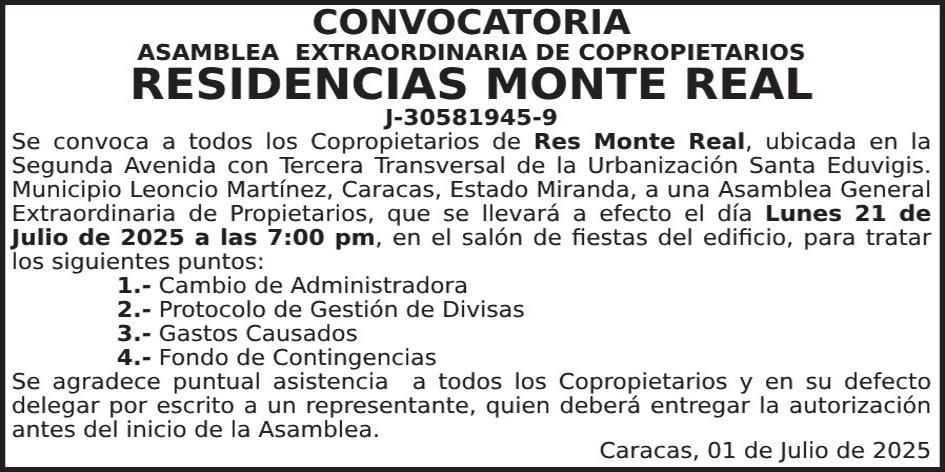 CONVOCATORIA
ASAMBLEA EXTRAORDINARIA DE COPROPIETARIOS
RESIDENCIAS MONTE REAL
J-30581945-9

Se convoca a todos los Copropietarios de Res Monte Real, ubicada en la Segunda Avenida con Tercera Transversal de la Urbanización Santa Eduvigis. Municipio Leoncio Martínez, Caracas, Estado Miranda, a una Asamblea General Extraordinaria de Propietarios, que se llevará a efecto el día Lunes 21 de Julio de 2025 a las 7:00 pm, en el salón de fiestas del edificio, para tratar los siguientes puntos:

1.- Cambio de Administradora
2.- Protocolo de Gestión de Divisas
3.- Gastos Causados
4.- Fondo de Contingencias

Se agradece puntual asistencia a todos los Copropietarios y en su defecto delegar por escrito a un representante, quien deberá entregar la autorización antes del inicio de la Asamblea.

Caracas, 01 de Julio de 2025